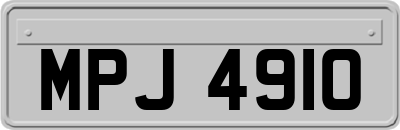 MPJ 4910